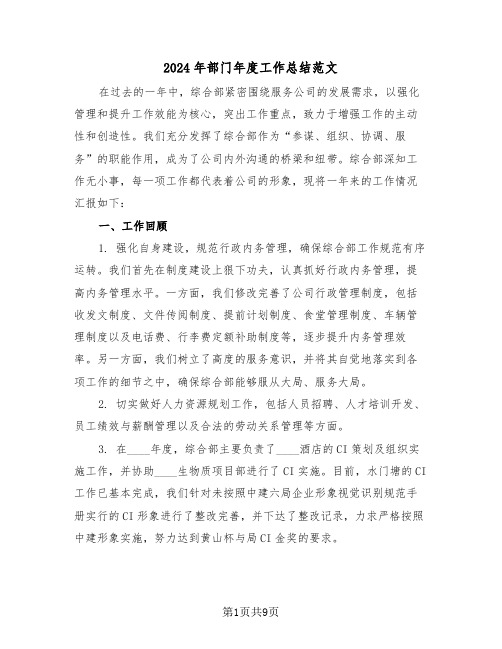 2024年部门年度工作总结范文

在过去的一年中，综合部紧密围绕服务公司的发展需求，以强化管理和提升工作效能为核心，突出工作重点，致力于增强工作的主动性和创造性。我们充分发挥了综合部作为“参谋、组织、协调、服务”的职能作用，成为了公司内外沟通的桥梁和纽带。综合部深知工作无小事，每一项工作都代表着公司的形象，现将一年来的工作情况汇报如下：

一、工作回顾

1. 强化自身建设，规范行政内务管理，确保综合部工作规范有序运转。我们首先在制度建设上狠下功夫，认真抓好行政内务管理，提高内务管理水平。一方面，我们修改完善了公司行政管理制度，包括收发文制度、文件传阅制度、提前计划制度、食堂管理制度、车辆管理制度以及电话费、行李费定额补助制度等，逐步提升内务管理效率。另一方面，我们树立了高度的服务意识，并将其自觉地落实到各项工作的细节之中，确保综合部能够服从大局、服务大局。

2. 切实做好人力资源规划工作，包括人员招聘、人才培训开发、员工绩效与薪酬管理以及合法的劳动关系管理等方面。

3. 在____年度，综合部主要负责了____酒店的CI策划及组织实施工作，并协助____生物质项目部进行了CI实施。目前，水门塘的CI工作已基本完成，我们针对未按照中建六局企业形象视觉识别规范手册实行的CI形象进行了整改完善，并下达了整改记录，力求严格按照中建形象实施，努力达到黄山杯与局CI金奖的要求。

第1页共9页